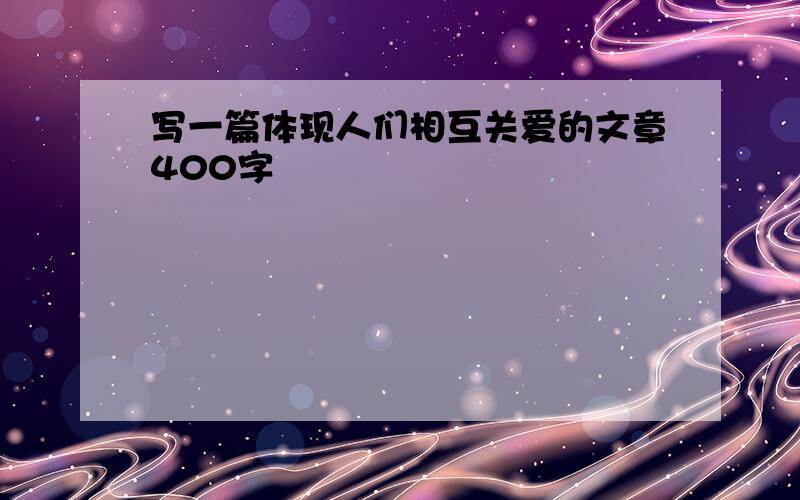 写一篇体现人们相互关爱的文章400字